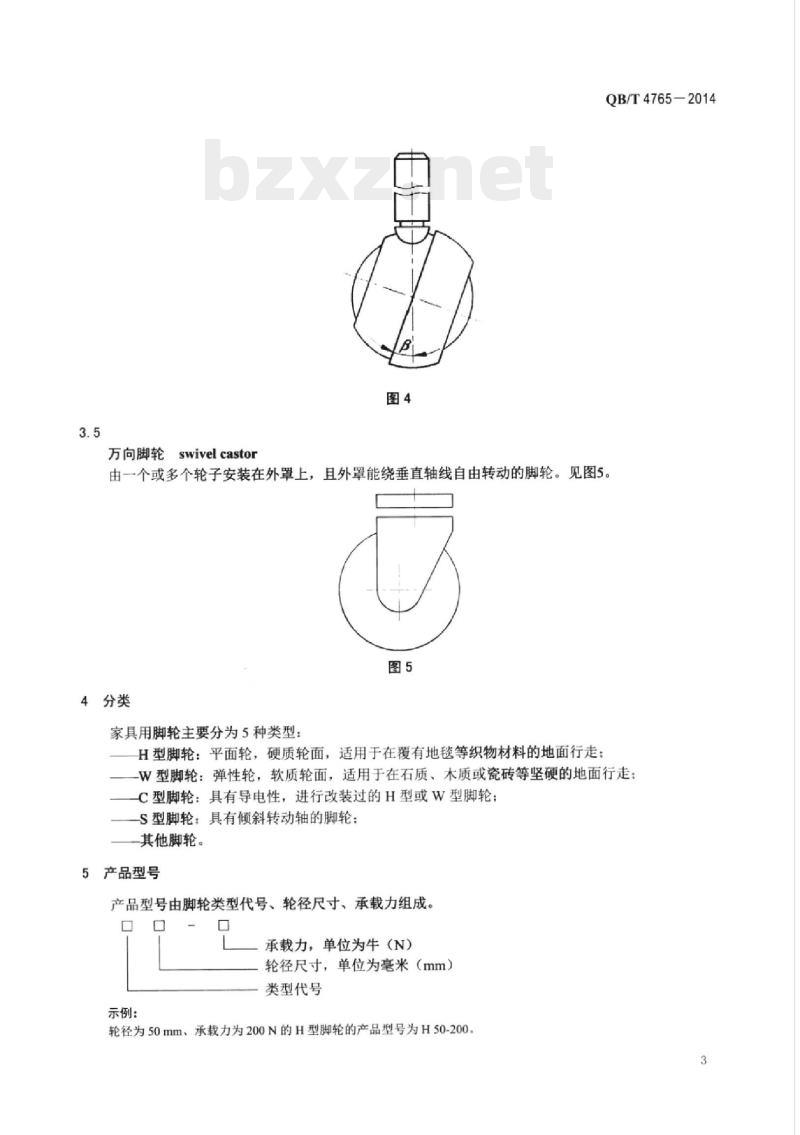 QB/T 4765—2014

bzxz.net

$\beta$

图 4

3.5

万向脚轮 swivel castor

由一个或多个轮子安装在外罩上，且外罩能绕垂直轴线自由转动的脚轮。见图5。

图 5

4 分类

家具用脚轮主要分为 5 种类型：

——H 型脚轮：平面轮，硬质轮面，适用于在覆有地毯等织物材料的地面行走；

——W 型脚轮：弹性轮，软质轮面，适用于在石质、木质或瓷砖等坚硬的地面行走；

——C 型脚轮：具有导电性，进行改装过的 H 型或 W 型脚轮；

——S 型脚轮：具有倾斜转动轴的脚轮；

——其他脚轮。

5 产品型号

产品型号由脚轮类型代号、轮径尺寸、承载力组成。

□ □ - □

承载力，单位为牛（N）

轮径尺寸，单位为毫米（mm）

类型代号

示例：

轮径为 50 mm、承载力为 200 N 的 H 型脚轮的产品型号为 H 50-200。

3